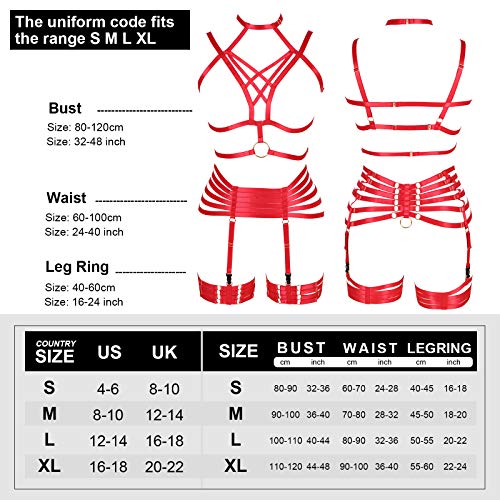 The uniform code fits the range S M L XL

Bust
Size: 80-120cm
Size: 32-48 inch

Waist
Size: 60-100cm
Size: 24-40 inch

Leg Ring
Size: 40-60cm
Size: 16-24 inch

| COUNTRY SIZE | US | UK |
|---|---|---|
| S | 4-6 | 8-10 |
| M | 8-10 | 12-14 |
| L | 12-14 | 16-18 |
| XL | 16-18 | 20-22 |

| SIZE | BUST cm | BUST inch | WAIST cm | WAIST inch | LEGRING cm | LEGRING inch |
|---|---|---|---|---|---|---|
| S | 80-90 | 32-36 | 60-70 | 24-28 | 40-45 | 16-18 |
| M | 90-100 | 36-40 | 70-80 | 28-32 | 45-50 | 18-20 |
| L | 100-110 | 40-44 | 80-90 | 32-36 | 50-55 | 20-22 |
| XL | 110-120 | 44-48 | 90-100 | 36-40 | 55-60 | 22-24 |